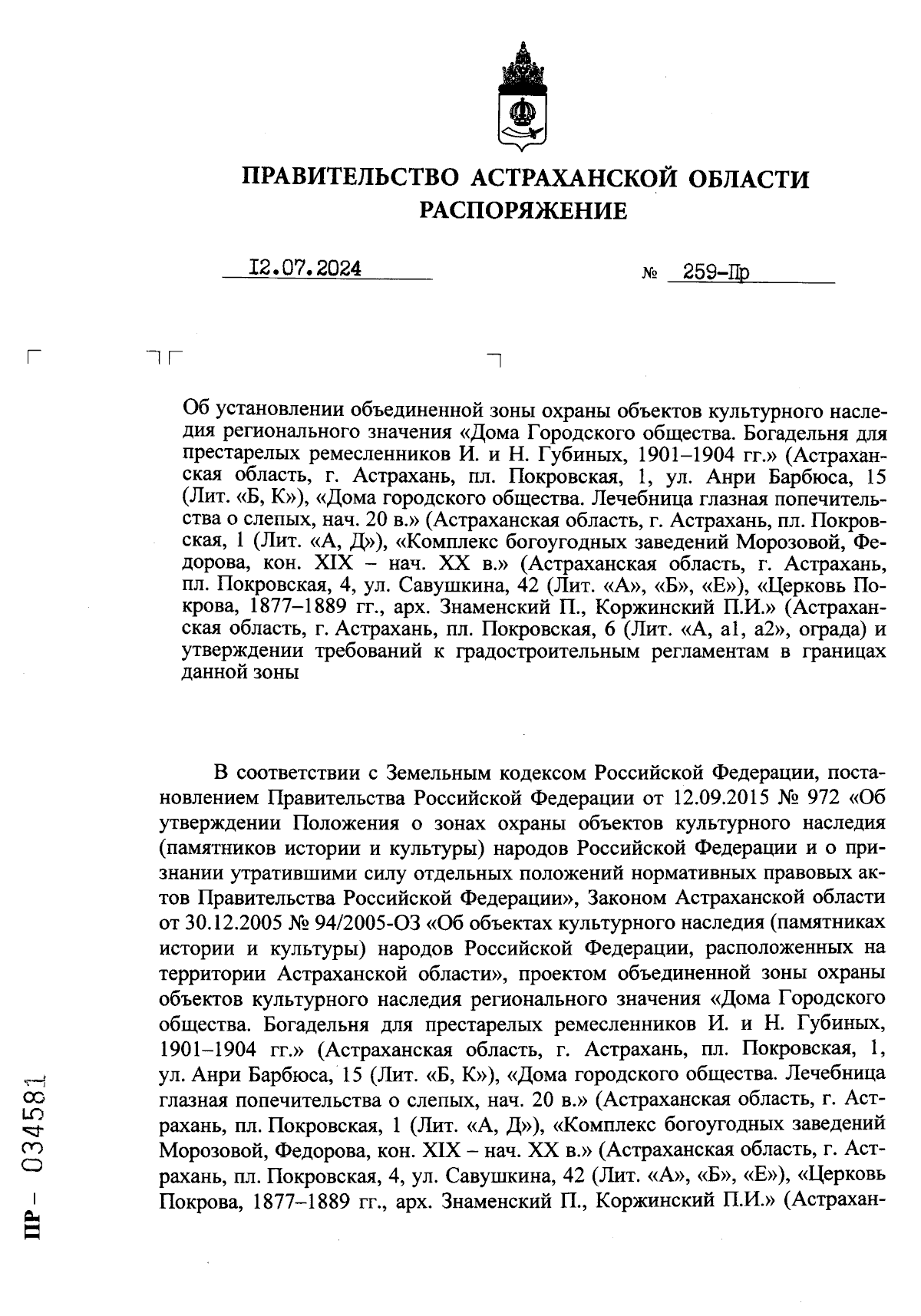 ПРАВИТЕЛЬСТВО АСТРАХАНСКОЙ ОБЛАСТИ
РАСПОРЯЖЕНИЕ

12.07.2024 № 259-Пр

Об установлении объединенной зоны охраны объектов культурного наследия регионального значения «Дома Городского общества. Богадельня для престарелых ремесленников И. и Н. Губиных, 1901–1904 гг.» (Астраханская область, г. Астрахань, пл. Покровская, 1, ул. Анри Барбюса, 15 (Лит. «Б, К»), «Дома городского общества. Лечебница глазная попечительства о слепых, нач. 20 в.» (Астраханская область, г. Астрахань, пл. Покровская, 1 (Лит. «А, Д»), «Комплекс богоугодных заведений Морозовой, Федорова, кон. XIX – нач. XX в.» (Астраханская область, г. Астрахань, пл. Покровская, 4, ул. Савушкина, 42 (Лит. «А», «Б», «Е»), «Церковь Покрова, 1877–1889 гг., арх. Знаменский П., Коржинский П.И.» (Астраханская область, г. Астрахань, пл. Покровская, 6 (Лит. «А, а1, а2», ограда) и утверждении требований к градостроительным регламентам в границах данной зоны

В соответствии с Земельным кодексом Российской Федерации, постановлением Правительства Российской Федерации от 12.09.2015 № 972 «Об утверждении Положения о зонах охраны объектов культурного наследия (памятников истории и культуры) народов Российской Федерации и о признании утратившими силу отдельных положений нормативных правовых актов Правительства Российской Федерации», Законом Астраханской области от 30.12.2005 № 94/2005-ОЗ «Об объектах культурного наследия (памятниках истории и культуры) народов Российской Федерации, расположенных на территории Астраханской области», проектом объединенной зоны охраны объектов культурного наследия регионального значения «Дома Городского общества. Богадельня для престарелых ремесленников И. и Н. Губиных, 1901–1904 гг.» (Астраханская область, г. Астрахань, пл. Покровская, 1, ул. Анри Барбюса, 15 (Лит. «Б, К»), «Дома городского общества. Лечебница глазная попечительства о слепых, нач. 20 в.» (Астраханская область, г. Астрахань, пл. Покровская, 1 (Лит. «А, Д»), «Комплекс богоугодных заведений Морозовой, Федорова, кон. XIX – нач. XX в.» (Астраханская область, г. Астрахань, пл. Покровская, 4, ул. Савушкина, 42 (Лит. «А», «Б», «Е»), «Церковь Покрова, 1877–1889 гг., арх. Знаменский П., Коржинский П.И.» (Астрахан-

ПР – 034581